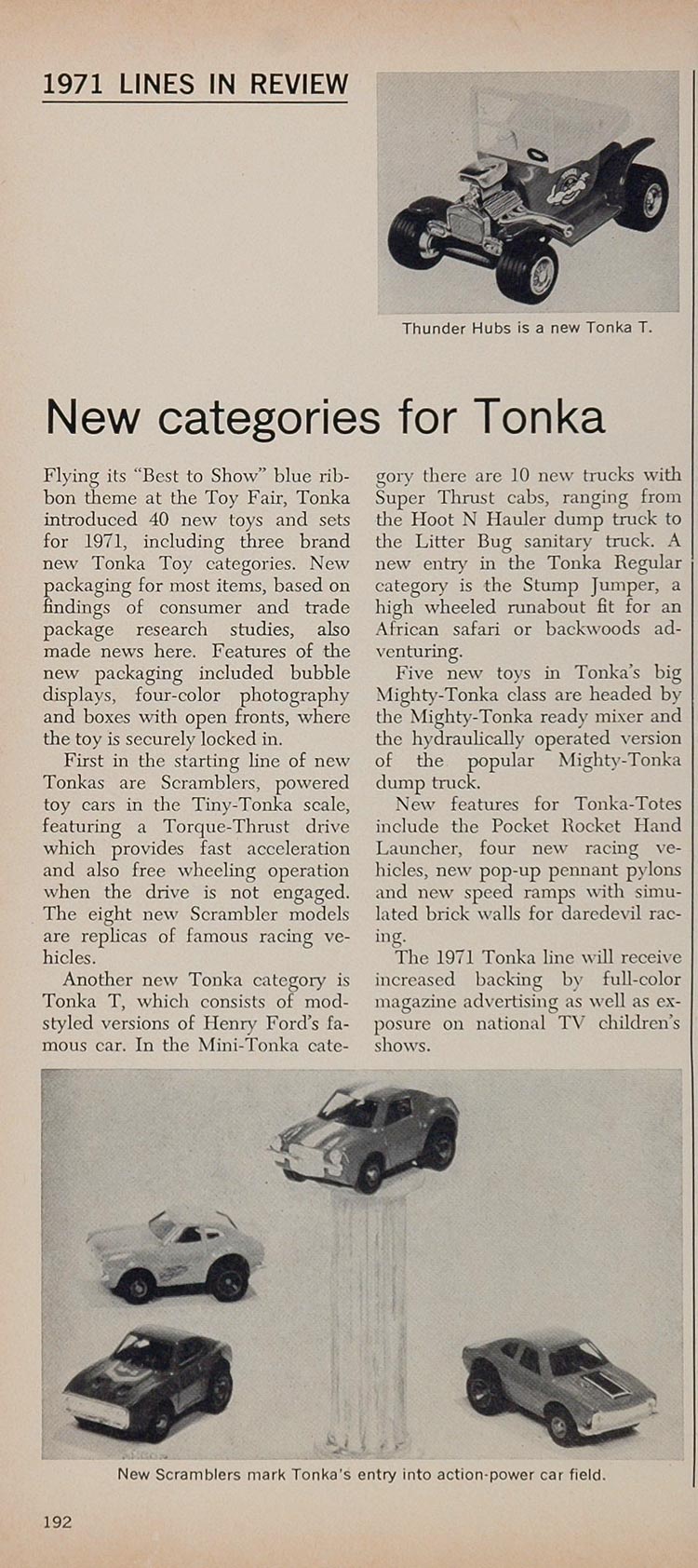 1971 LINES IN REVIEW

Thunder Hubs is a new Tonka T.

New categories for Tonka

Flying its "Best to Show" blue ribbon theme at the Toy Fair, Tonka introduced 40 new toys and sets for 1971, including three brand new Tonka Toy categories. New packaging for most items, based on findings of consumer and trade package research studies, also made news here. Features of the new packaging included bubble displays, four-color photography and boxes with open fronts, where the toy is securely locked in.

First in the starting line of new Tonkas are Scramblers, powered toy cars in the Tiny-Tonka scale, featuring a Torque-Thrust drive which provides fast acceleration and also free wheeling operation when the drive is not engaged. The eight new Scrambler models are replicas of famous racing vehicles.

Another new Tonka category is Tonka T, which consists of mod-styled versions of Henry Ford's famous car. In the Mini-Tonka category there are 10 new trucks with Super Thrust cabs, ranging from the Hoot N Hauler dump truck to the Litter Bug sanitary truck. A new entry in the Tonka Regular category is the Stump Jumper, a high wheeled runabout fit for an African safari or backwoods adventuring.

Five new toys in Tonka's big Mighty-Tonka class are headed by the Mighty-Tonka ready mixer and the hydraulically operated version of the popular Mighty-Tonka dump truck.

New features for Tonka-Totes include the Pocket Rocket Hand Launcher, four new racing vehicles, new pop-up pennant pylons and new speed ramps with simulated brick walls for daredevil racing.

The 1971 Tonka line will receive increased backing by full-color magazine advertising as well as exposure on national TV children's shows.

New Scramblers mark Tonka's entry into action-power car field.

192